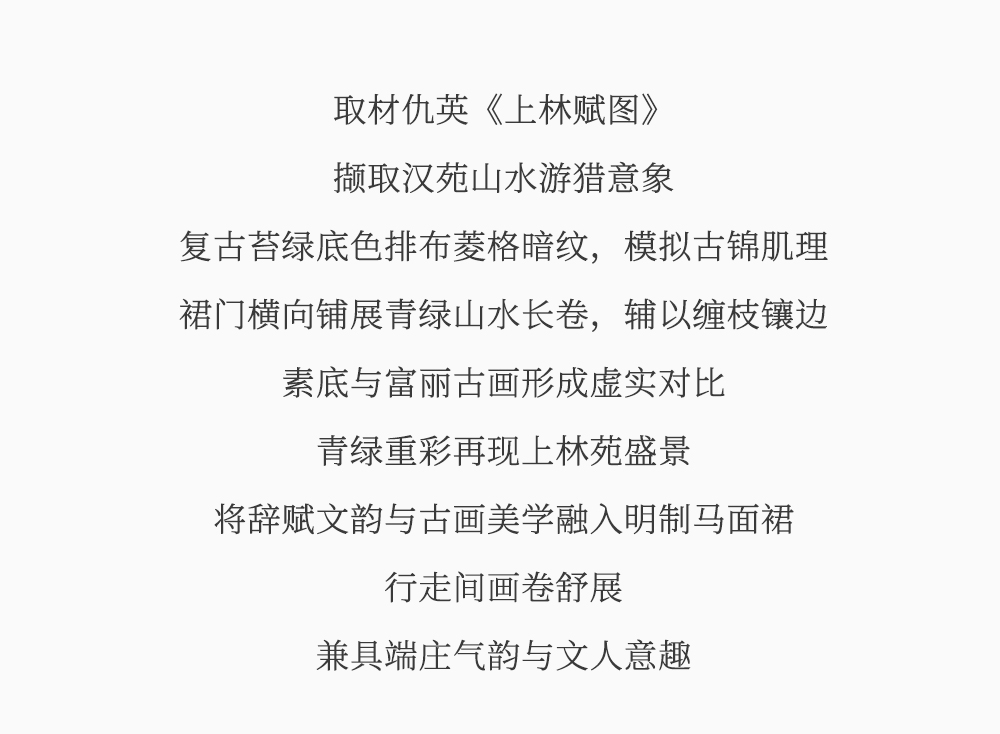 取材仇英《上林赋图》

撷取汉苑山水游猎意象

复古苔绿底色排布菱格暗纹，模拟古锦肌理

裙门横向铺展青绿山水长卷，辅以缠枝镶边

素底与富丽古画形成虚实对比

青绿重彩再现上林苑盛景

将辞赋文韵与古画美学融入明制马面裙

行走间画卷舒展

兼具端庄气韵与文人意趣